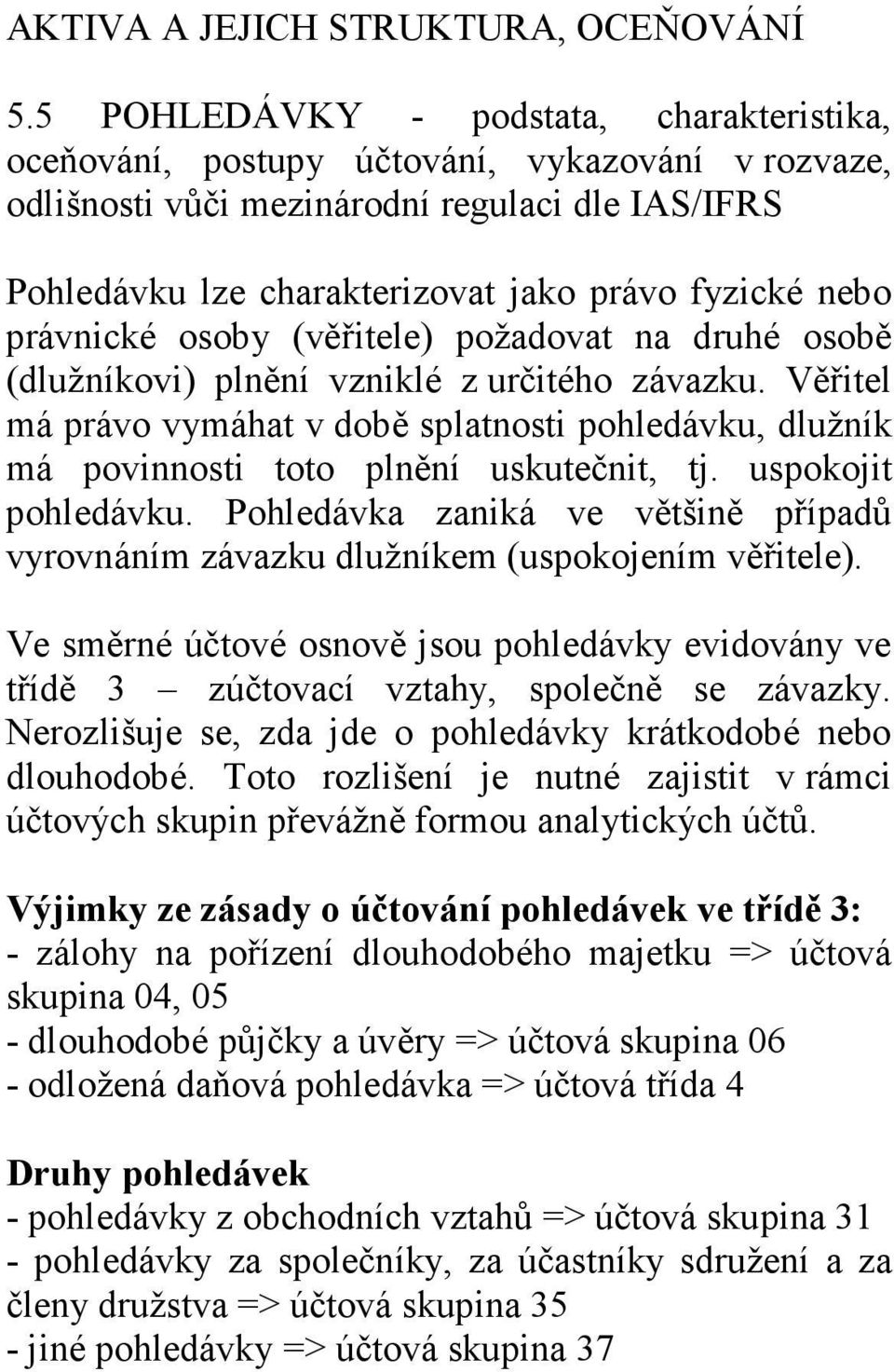 AKTIVA A JEJICH STRUKTURA, OCEŇOVÁNÍ

5.5 POHLEDÁVKY - podstata, charakteristika, oceňování, postupy účtování, vykazování v rozvaze, odlišnosti vůči mezinárodní regulaci dle IAS/IFRS

Pohledávku lze charakterizovat jako právo fyzické nebo právnické osoby (věřitele) požadovat na druhé osobě (dlužníkovi) plnění vzniklé z určitého závazku. Věřitel má právo vymáhat v době splatnosti pohledávku, dlužník má povinnosti toto plnění uskutečnit, tj. uspokojit pohledávku. Pohledávka zaniká ve většině případů vyrovnáním závazku dlužníkem (uspokojením věřitele).

Ve směrné účtové osnově jsou pohledávky evidovány ve třídě 3 – zúčtovací vztahy, společně se závazky. Nerozlišuje se, zda jde o pohledávky krátkodobé nebo dlouhodobé. Toto rozlišení je nutné zajistit v rámci účtových skupin převážně formou analytických účtů.

Výjimky ze zásady o účtování pohledávek ve třídě 3:
- zálohy na pořízení dlouhodobého majetku => účtová skupina 04, 05
- dlouhodobé půjčky a úvěry => účtová skupina 06
- odložená daňová pohledávka => účtová třída 4

Druhy pohledávek
- pohledávky z obchodních vztahů => účtová skupina 31
- pohledávky za společníky, za účastníky sdružení a za členy družstva => účtová skupina 35
- jiné pohledávky => účtová skupina 37